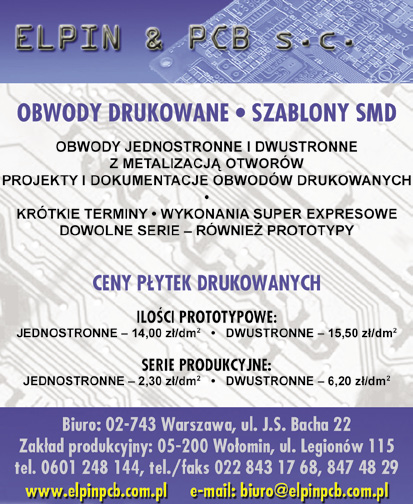 ELPIN & PCB s.c.

OBWODY DRUKOWANE • SZABLONY SMD

OBWODY JEDNOSTRONNE I DWUSTRONNE
Z METALIZACJĄ OTWORÓW
PROJEKTY I DOKUMENTACJE OBWODÓW DRUKOWANYCH
•
KRÓTKIE TERMINY • WYKONANIA SUPER EXPRESOWE
DOWOLNE SERIE – RÓWNIEŻ PROTOTYPY

CENY PŁYTEK DRUKOWANYCH

ILOŚCI PROTOTYPOWE:
JEDNOSTRONNE – 14,00 zł/dm$^2$ • DWUSTRONNE – 15,50 zł/dm$^2$

SERIE PRODUKCYJNE:
JEDNOSTRONNE – 2,30 zł/dm$^2$ • DWUSTRONNE – 6,20 zł/dm$^2$

Biuro: 02-743 Warszawa, ul. J.S. Bacha 22
Zakład produkcyjny: 05-200 Wołomin, ul. Legionów 115
tel. 0601 248 144, tel./faks 022 843 17 68, 847 48 29
www.elpinpcb.com.pl e-mail: biuro@elpinpcb.com.pl